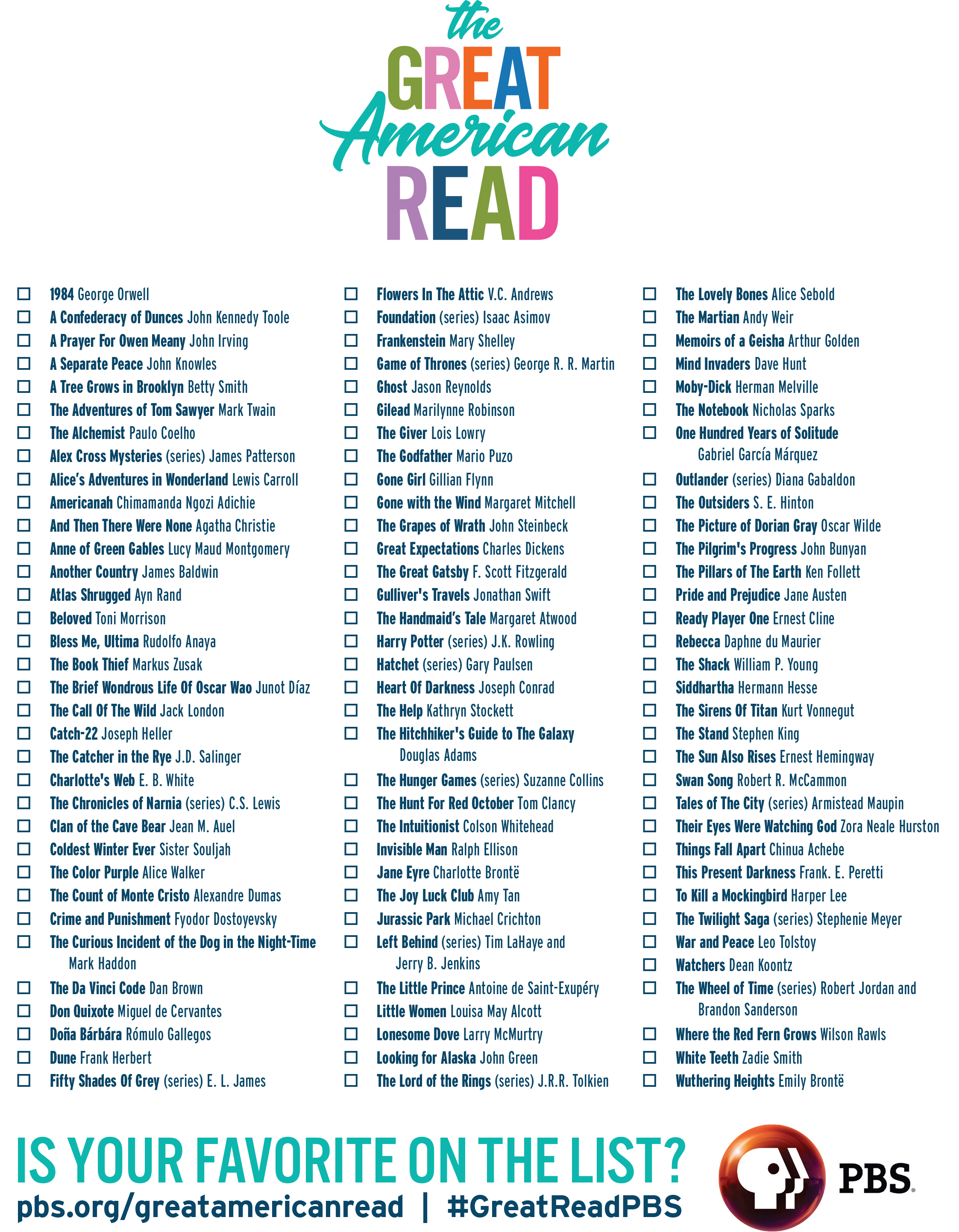 the GREAT American READ

☐ 1984 George Orwell
☐ A Confederacy of Dunces John Kennedy Toole
☐ A Prayer For Owen Meany John Irving
☐ A Separate Peace John Knowles
☐ A Tree Grows in Brooklyn Betty Smith
☐ The Adventures of Tom Sawyer Mark Twain
☐ The Alchemist Paulo Coelho
☐ Alex Cross Mysteries (series) James Patterson
☐ Alice's Adventures in Wonderland Lewis Carroll
☐ Americanah Chimamanda Ngozi Adichie
☐ And Then There Were None Agatha Christie
☐ Anne of Green Gables Lucy Maud Montgomery
☐ Another Country James Baldwin
☐ Atlas Shrugged Ayn Rand
☐ Beloved Toni Morrison
☐ Bless Me, Ultima Rudolfo Anaya
☐ The Book Thief Markus Zusak
☐ The Brief Wondrous Life Of Oscar Wao Junot Díaz
☐ The Call Of The Wild Jack London
☐ Catch-22 Joseph Heller
☐ The Catcher in the Rye J.D. Salinger
☐ Charlotte's Web E. B. White
☐ The Chronicles of Narnia (series) C.S. Lewis
☐ Clan of the Cave Bear Jean M. Auel
☐ Coldest Winter Ever Sister Souljah
☐ The Color Purple Alice Walker
☐ The Count of Monte Cristo Alexandre Dumas
☐ Crime and Punishment Fyodor Dostoyevsky
☐ The Curious Incident of the Dog in the Night-Time Mark Haddon
☐ The Da Vinci Code Dan Brown
☐ Don Quixote Miguel de Cervantes
☐ Doña Bárbára Rómulo Gallegos
☐ Dune Frank Herbert
☐ Fifty Shades Of Grey (series) E. L. James

☐ Flowers In The Attic V.C. Andrews
☐ Foundation (series) Isaac Asimov
☐ Frankenstein Mary Shelley
☐ Game of Thrones (series) George R. R. Martin
☐ Ghost Jason Reynolds
☐ Gilead Marilynne Robinson
☐ The Giver Lois Lowry
☐ The Godfather Mario Puzo
☐ Gone Girl Gillian Flynn
☐ Gone with the Wind Margaret Mitchell
☐ The Grapes of Wrath John Steinbeck
☐ Great Expectations Charles Dickens
☐ The Great Gatsby F. Scott Fitzgerald
☐ Gulliver's Travels Jonathan Swift
☐ The Handmaid's Tale Margaret Atwood
☐ Harry Potter (series) J.K. Rowling
☐ Hatchet (series) Gary Paulsen
☐ Heart Of Darkness Joseph Conrad
☐ The Help Kathryn Stockett
☐ The Hitchhiker's Guide to The Galaxy Douglas Adams
☐ The Hunger Games (series) Suzanne Collins
☐ The Hunt For Red October Tom Clancy
☐ The Intuitionist Colson Whitehead
☐ Invisible Man Ralph Ellison
☐ Jane Eyre Charlotte Brontë
☐ The Joy Luck Club Amy Tan
☐ Jurassic Park Michael Crichton
☐ Left Behind (series) Tim LaHaye and Jerry B. Jenkins
☐ The Little Prince Antoine de Saint-Exupéry
☐ Little Women Louisa May Alcott
☐ Lonesome Dove Larry McMurtry
☐ Looking for Alaska John Green
☐ The Lord of the Rings (series) J.R.R. Tolkien

☐ The Lovely Bones Alice Sebold
☐ The Martian Andy Weir
☐ Memoirs of a Geisha Arthur Golden
☐ Mind Invaders Dave Hunt
☐ Moby-Dick Herman Melville
☐ The Notebook Nicholas Sparks
☐ One Hundred Years of Solitude Gabriel García Márquez
☐ Outlander (series) Diana Gabaldon
☐ The Outsiders S. E. Hinton
☐ The Picture of Dorian Gray Oscar Wilde
☐ The Pilgrim's Progress John Bunyan
☐ The Pillars of The Earth Ken Follett
☐ Pride and Prejudice Jane Austen
☐ Ready Player One Ernest Cline
☐ Rebecca Daphne du Maurier
☐ The Shack William P. Young
☐ Siddhartha Hermann Hesse
☐ The Sirens Of Titan Kurt Vonnegut
☐ The Stand Stephen King
☐ The Sun Also Rises Ernest Hemingway
☐ Swan Song Robert R. McCammon
☐ Tales of The City (series) Armistead Maupin
☐ Their Eyes Were Watching God Zora Neale Hurston
☐ Things Fall Apart Chinua Achebe
☐ This Present Darkness Frank. E. Peretti
☐ To Kill a Mockingbird Harper Lee
☐ The Twilight Saga (series) Stephenie Meyer
☐ War and Peace Leo Tolstoy
☐ Watchers Dean Koontz
☐ The Wheel of Time (series) Robert Jordan and Brandon Sanderson
☐ Where the Red Fern Grows Wilson Rawls
☐ White Teeth Zadie Smith
☐ Wuthering Heights Emily Brontë

IS YOUR FAVORITE ON THE LIST?
pbs.org/greatamericanread | #GreatReadPBS
PBS